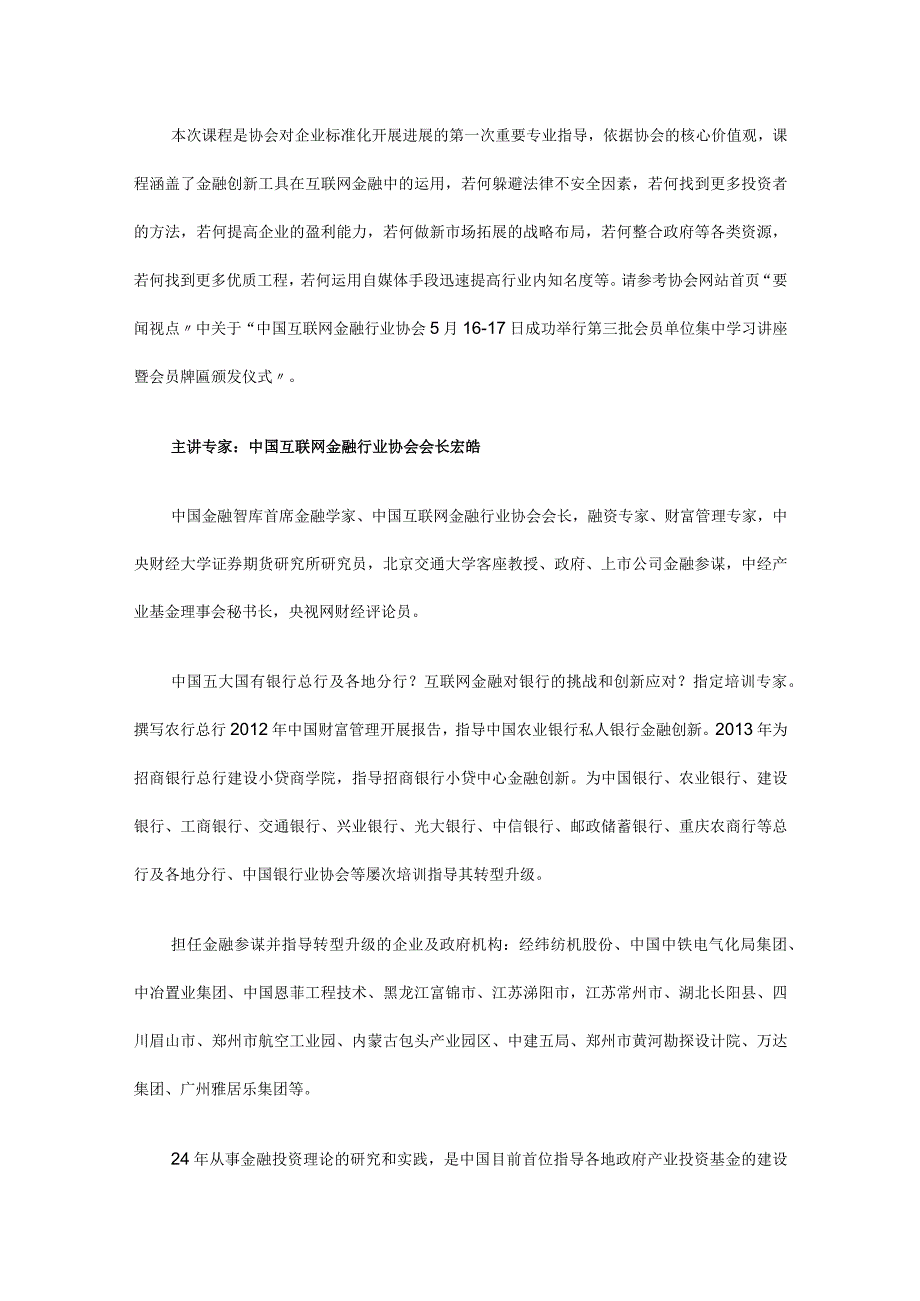 本次课程是协会对企业标准化开展进展的第一次重要专业指导，依据协会的核心价值观，课程涵盖了金融创新工具在互联网金融中的运用，若何躲避法律不安全因素，若何找到更多投资者的方法，若何提高企业的盈利能力，若何做新市场拓展的战略布局，若何整合政府等各类资源，若何找到更多优质工程，若何运用自媒体手段迅速提高行业内知名度等。请参考协会网站首页“要闻视点〃中关于“中国互联网金融行业协会5月16-17日成功举行第三批会员单位集中学习讲座暨会员牌匾颁发仪式〃。

主讲专家：中国互联网金融行业协会会长宏皓

中国金融智库首席金融学家、中国互联网金融行业协会会长，融资专家、财富管理专家，中央财经大学证券期货研究所研究员，北京交通大学客座教授、政府、上市公司金融参谋，中经产业基金理事会秘书长，央视网财经评论员。

中国五大国有银行总行及各地分行？互联网金融对银行的挑战和创新应对？指定培训专家。撰写农行总行2012年中国财富管理开展报告，指导中国农业银行私人银行金融创新。2013年为招商银行总行建设小贷商学院，指导招商银行小贷中心金融创新。为中国银行、农业银行、建设银行、工商银行、交通银行、兴业银行、光大银行、中信银行、邮政储蓄银行、重庆农商行等总行及各地分行、中国银行业协会等屡次培训指导其转型升级。

担任金融参谋并指导转型升级的企业及政府机构：经纬纺机股份、中国中铁电气化局集团、中冶置业集团、中国恩菲工程技术、黑龙江富锦市、江苏溧阳市，江苏常州市、湖北长阳县、四川眉山市、郑州市航空工业园、内蒙古包头产业园区、中建五局、郑州市黄河勘探设计院、万达集团、广州雅居乐集团等。

24年从事金融投资理论的研究和实践，是中国目前首位指导各地政府产业投资基金的建设